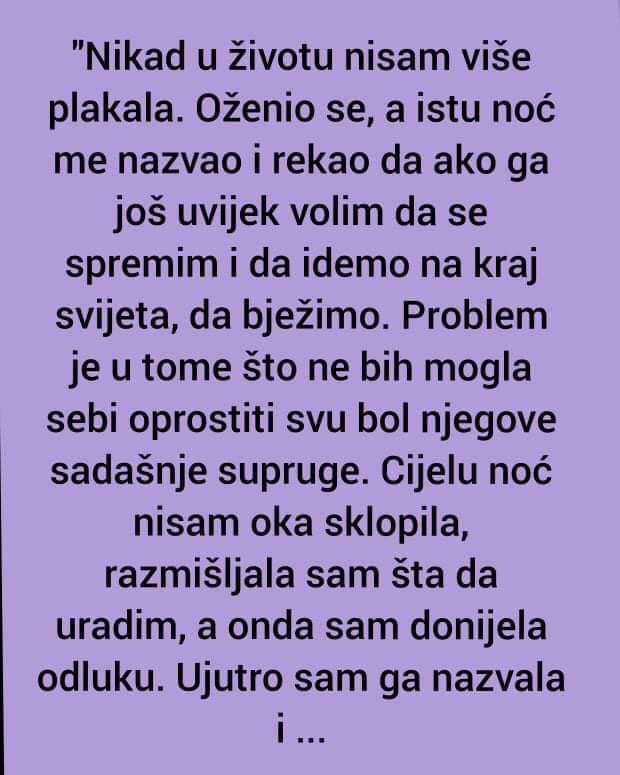 "Nikad u životu nisam više plakala. Oženio se, a istu noć me nazvao i rekao da ako ga još uvijek volim da se spremim i da idemo na kraj svijeta, da bježimo. Problem je u tome što ne bih mogla sebi oprostiti svu bol njegove sadašnje supruge. Cijelu noć nisam oka sklopila, razmišljala sam šta da uradim, a onda sam donijela odluku. Ujutro sam ga nazvala i ...